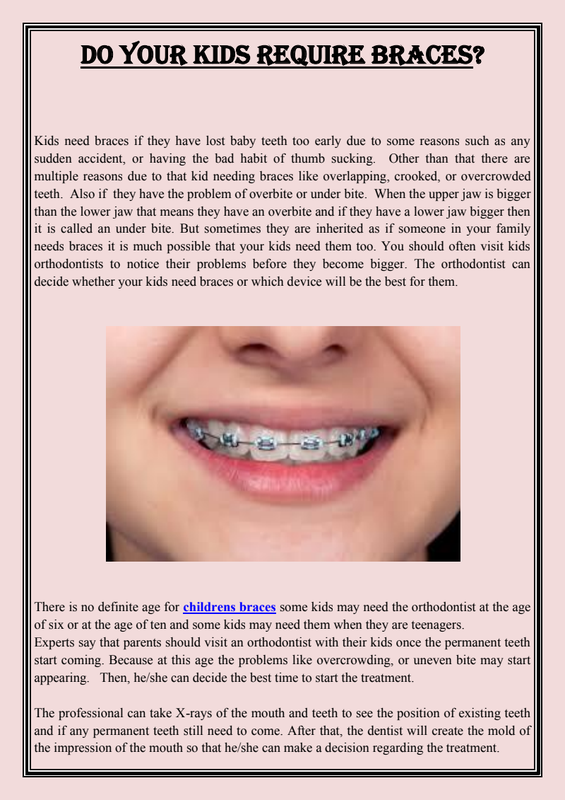 DO YOUR KIDS REQUIRE BRACES?

Kids need braces if they have lost baby teeth too early due to some reasons such as any sudden accident, or having the bad habit of thumb sucking. Other than that there are multiple reasons due to that kid needing braces like overlapping, crooked, or overcrowded teeth. Also if they have the problem of overbite or under bite. When the upper jaw is bigger than the lower jaw that means they have an overbite and if they have a lower jaw bigger then it is called an under bite. But sometimes they are inherited as if someone in your family needs braces it is much possible that your kids need them too. You should often visit kids orthodontists to notice their problems before they become bigger. The orthodontist can decide whether your kids need braces or which device will be the best for them.

There is no definite age for childrens braces some kids may need the orthodontist at the age of six or at the age of ten and some kids may need them when they are teenagers.
Experts say that parents should visit an orthodontist with their kids once the permanent teeth start coming. Because at this age the problems like overcrowding, or uneven bite may start appearing. Then, he/she can decide the best time to start the treatment.

The professional can take X-rays of the mouth and teeth to see the position of existing teeth and if any permanent teeth still need to come. After that, the dentist will create the mold of the impression of the mouth so that he/she can make a decision regarding the treatment.